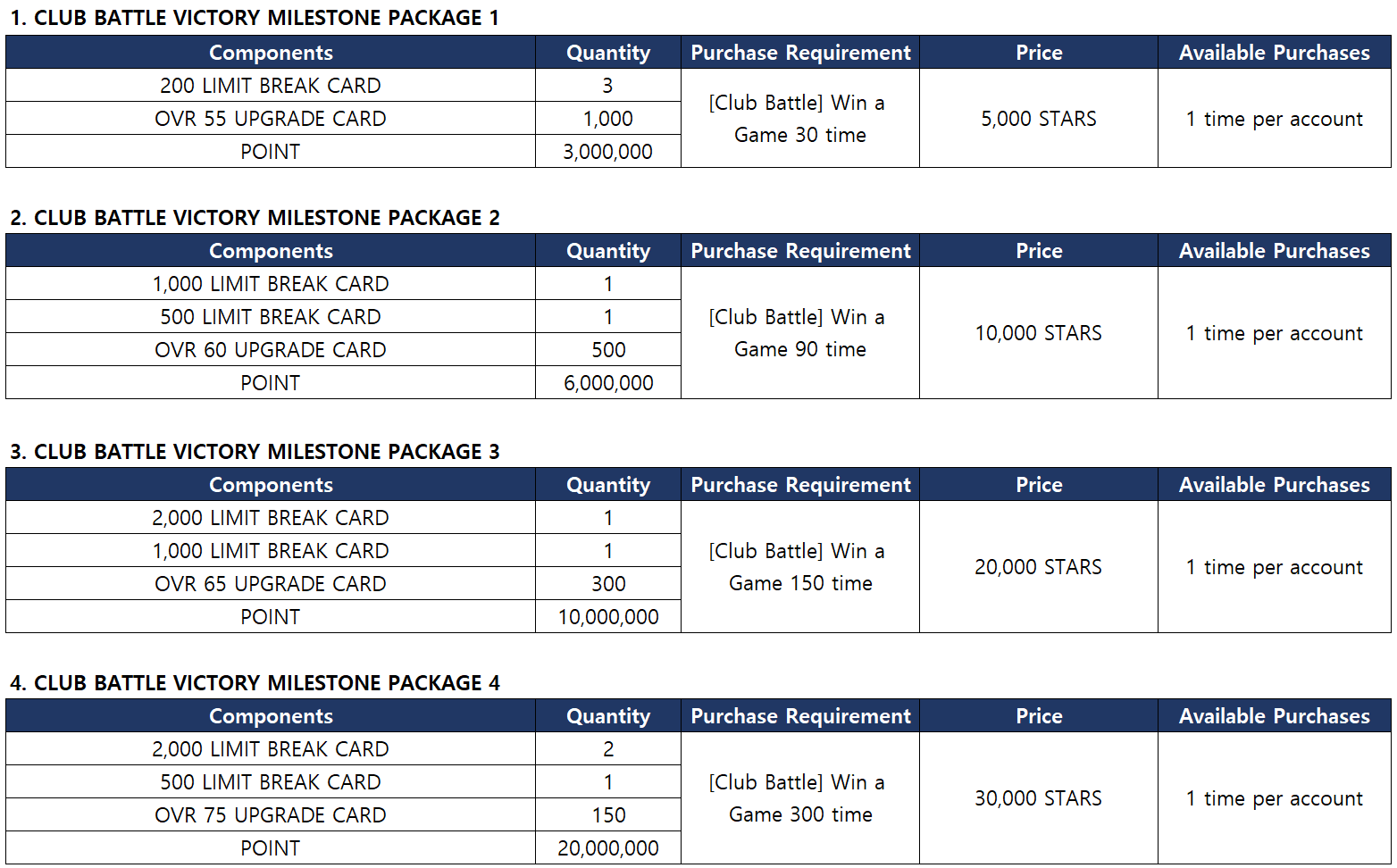 1. CLUB BATTLE VICTORY MILESTONE PACKAGE 1

| Components | Quantity | Purchase Requirement | Price | Available Purchases |
|---|---|---|---|---|
| 200 LIMIT BREAK CARD | 3 | [Club Battle] Win a Game 30 time | 5,000 STARS | 1 time per account |
| OVR 55 UPGRADE CARD | 1,000 | | | |
| POINT | 3,000,000 | | | |

2. CLUB BATTLE VICTORY MILESTONE PACKAGE 2

| Components | Quantity | Purchase Requirement | Price | Available Purchases |
|---|---|---|---|---|
| 1,000 LIMIT BREAK CARD | 1 | [Club Battle] Win a Game 90 time | 10,000 STARS | 1 time per account |
| 500 LIMIT BREAK CARD | 1 | | | |
| OVR 60 UPGRADE CARD | 500 | | | |
| POINT | 6,000,000 | | | |

3. CLUB BATTLE VICTORY MILESTONE PACKAGE 3

| Components | Quantity | Purchase Requirement | Price | Available Purchases |
|---|---|---|---|---|
| 2,000 LIMIT BREAK CARD | 1 | [Club Battle] Win a Game 150 time | 20,000 STARS | 1 time per account |
| 1,000 LIMIT BREAK CARD | 1 | | | |
| OVR 65 UPGRADE CARD | 300 | | | |
| POINT | 10,000,000 | | | |

4. CLUB BATTLE VICTORY MILESTONE PACKAGE 4

| Components | Quantity | Purchase Requirement | Price | Available Purchases |
|---|---|---|---|---|
| 2,000 LIMIT BREAK CARD | 2 | [Club Battle] Win a Game 300 time | 30,000 STARS | 1 time per account |
| 500 LIMIT BREAK CARD | 1 | | | |
| OVR 75 UPGRADE CARD | 150 | | | |
| POINT | 20,000,000 | | | |